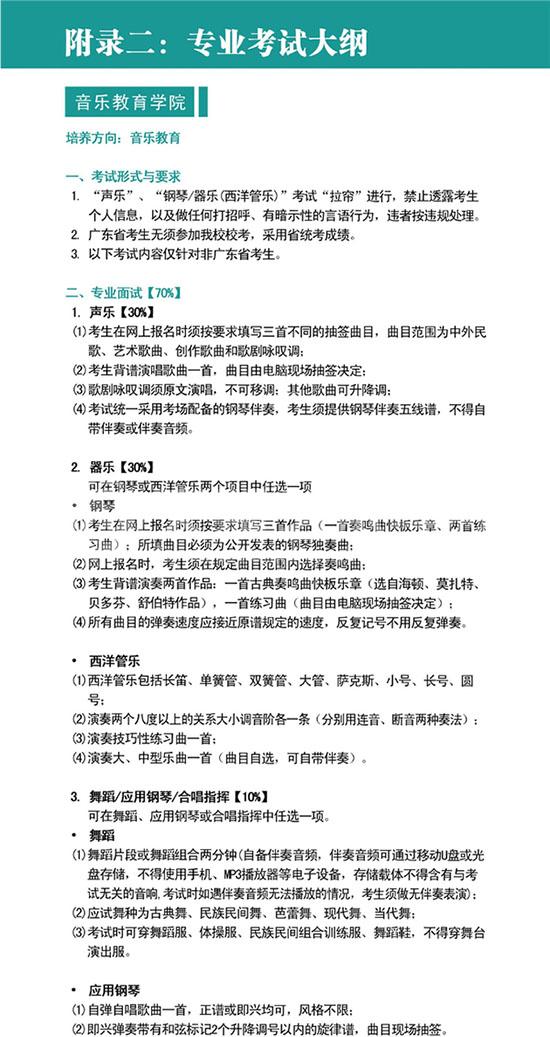 附录二：专业考试大纲

音乐教育学院

培养方向：音乐教育

一、考试形式与要求

1. “声乐”、“钢琴/器乐(西洋管乐)”考试“拉帘”进行，禁止透露考生个人信息，以及做任何打招呼、有暗示性的言语行为，违者按违规处理。

2. 广东省考生无须参加我校校考，采用省统考成绩。

3. 以下考试内容仅针对非广东省考生。

二、专业面试【70%】

1. 声乐【30%】

⑴考生在网上报名时须按要求填写三首不同的抽签曲目，曲目范围为中外民歌、艺术歌曲、创作歌曲和歌剧咏叹调；

⑵考生背谱演唱歌曲一首，曲目由电脑现场抽签决定；

⑶歌剧咏叹调须原文演唱，不可移调；其他歌曲可升降调；

⑷考试统一采用考场配备的钢琴伴奏，考生须提供钢琴伴奏五线谱，不得自带伴奏或伴奏音频。

2. 器乐【30%】

可在钢琴或西洋管乐两个项目中任选一项

• 钢琴

⑴考生在网上报名时须按要求填写三首作品（一首奏鸣曲快板乐章、两首练习曲）；所填曲目必须为公开发表的钢琴独奏曲；

⑵网上报名时，考生须在规定曲目范围内选择奏鸣曲；

⑶考生背谱演奏两首作品：一首古典奏鸣曲快板乐章（选自海顿、莫扎特、贝多芬、舒伯特作品），一首练习曲（曲目由电脑现场抽签决定）；

⑷所有曲目的弹奏速度应接近原谱规定的速度，反复记号不用反复弹奏。

• 西洋管乐

⑴西洋管乐包括长笛、单簧管、双簧管、大管、萨克斯、小号、长号、圆号；

⑵演奏两个八度以上的关系大小调音阶各一条（分别用连音、断音两种奏法）；

⑶演奏技巧性练习曲一首；

⑷演奏大、中型乐曲一首（曲目自选，可自带伴奏）。

3. 舞蹈/应用钢琴/合唱指挥【10%】

可在舞蹈、应用钢琴或合唱指挥中任选一项。

• 舞蹈

⑴舞蹈片段或舞蹈组合两分钟(自备伴奏音频，伴奏音频可通过移动U盘或光盘存储，不得使用手机、MP3播放器等电子设备，存储载体不得含有与考试无关的音响,考试时如遇伴奏音频无法播放的情况，考生须做无伴奏表演)；

⑵应试舞种为古典舞、民族民间舞、芭蕾舞、现代舞、当代舞；

⑶考试时可穿舞蹈服、体操服、民族民间组合训练服、舞蹈鞋，不得穿舞台演出服。

• 应用钢琴

⑴自弹自唱歌曲一首，正谱或即兴均可，风格不限；

⑵即兴弹奏带有和弦标记2个升降调号以内的旋律谱，曲目现场抽签。